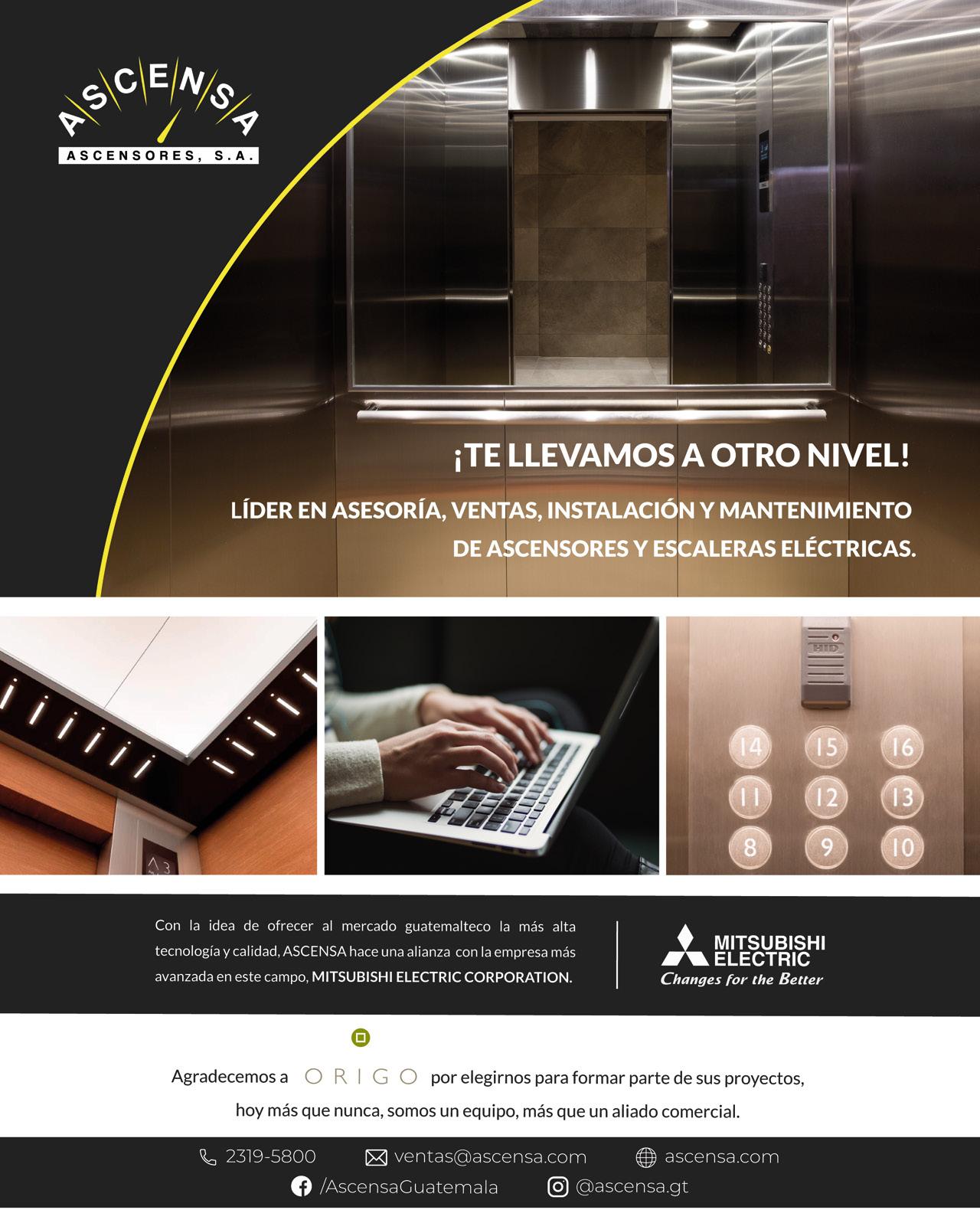 ASCENSA
ASCENSORES, S.A.

¡TE LLEVAMOS A OTRO NIVEL!

LÍDER EN ASESORÍA, VENTAS, INSTALACIÓN Y MANTENIMIENTO DE ASCENSORES Y ESCALERAS ELÉCTRICAS.

HID

14 15 16
11 12 13
8 9 10

Con la idea de ofrecer al mercado guatemalteco la más alta tecnología y calidad, ASCENSA hace una alianza con la empresa más avanzada en este campo, MITSUBISHI ELECTRIC CORPORATION.

MITSUBISHI ELECTRIC
Changes for the Better

Agradecemos a ORIGO por elegirnos para formar parte de sus proyectos, hoy más que nunca, somos un equipo, más que un aliado comercial.

2319-5800 ventas@ascensa.com ascensa.com
/AscensaGuatemala @ascensa.gt